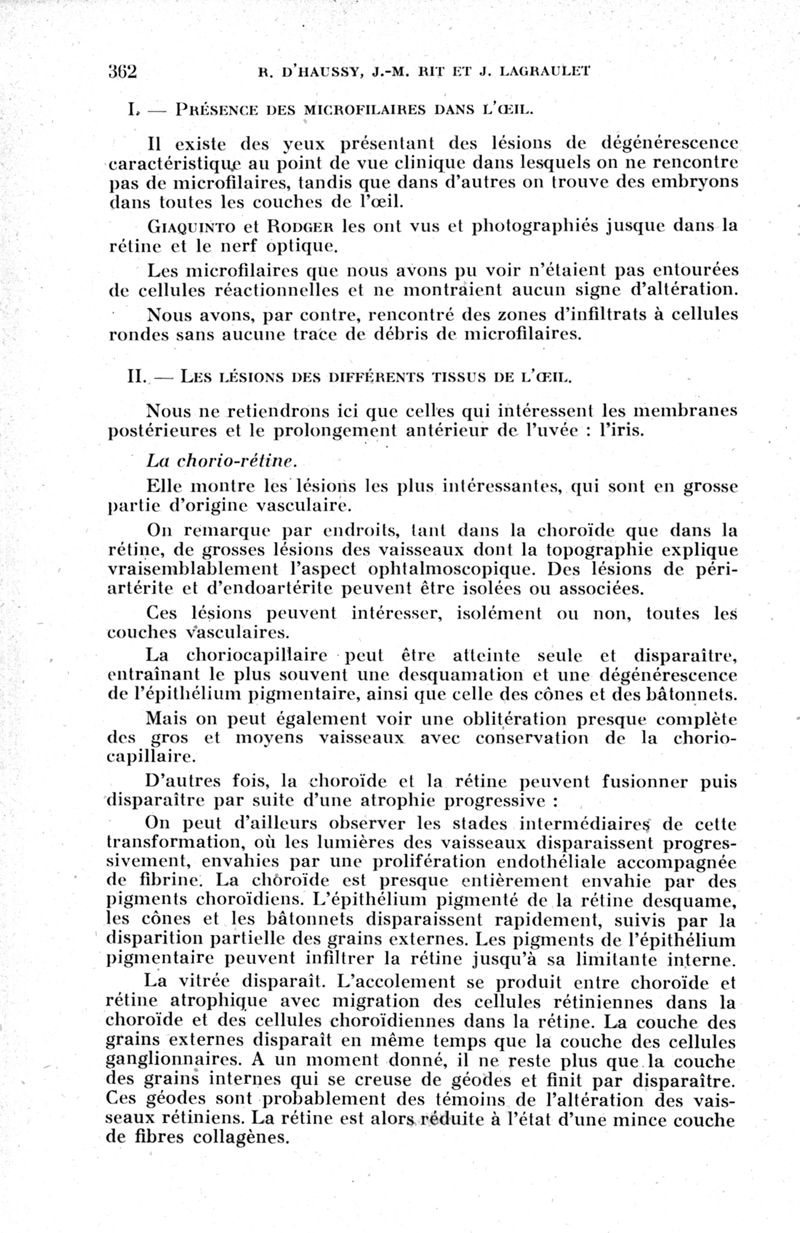 362 R. D'HAUSSY, J.-M. RIT ET J. LAGRAULET

I. — PRÉSENCE DES MICROFILAIRES DANS L'ŒIL.

Il existe des yeux présentant des lésions de dégénérescence caractéristique au point de vue clinique dans lesquels on ne rencontre pas de microfilaires, tandis que dans d'autres on trouve des embryons dans toutes les couches de l'œil.

GIAQUINTO et RODGER les ont vus et photographiés jusque dans la rétine et le nerf optique.

Les microfilaires que nous avons pu voir n'étaient pas entourées de cellules réactionnelles et ne montraient aucun signe d'altération.

Nous avons, par contre, rencontré des zones d'infiltrats à cellules rondes sans aucune trace de débris de microfilaires.

II. — LES LÉSIONS DES DIFFÉRENTS TISSUS DE L'ŒIL.

Nous ne retiendrons ici que celles qui intéressent les membranes postérieures et le prolongement antérieur de l'uvée : l'iris.

La chorio-rétine.

Elle montre les lésions les plus intéressantes, qui sont en grosse partie d'origine vasculaire.

On remarque par endroits, tant dans la choroïde que dans la rétine, de grosses lésions des vaisseaux dont la topographie explique vraisemblablement l'aspect ophtalmoscopique. Des lésions de périartérite et d'endoartérite peuvent être isolées ou associées.

Ces lésions peuvent intéresser, isolément ou non, toutes les couches vasculaires.

La choriocapillaire peut être atteinte seule et disparaître, entraînant le plus souvent une desquamation et une dégénérescence de l'épithélium pigmentaire, ainsi que celle des cônes et des bâtonnets.

Mais on peut également voir une oblitération presque complète des gros et moyens vaisseaux avec conservation de la choriocapillaire.

D'autres fois, la choroïde et la rétine peuvent fusionner puis disparaître par suite d'une atrophie progressive :

On peut d'ailleurs observer les stades intermédiaires de cette transformation, où les lumières des vaisseaux disparaissent progressivement, envahies par une prolifération endothéliale accompagnée de fibrine. La choroïde est presque entièrement envahie par des pigments choroïdiens. L'épithélium pigmenté de la rétine desquame, les cônes et les bâtonnets disparaissent rapidement, suivis par la disparition partielle des grains externes. Les pigments de l'épithélium pigmentaire peuvent infiltrer la rétine jusqu'à sa limitante interne.

La vitrée disparaît. L'accolement se produit entre choroïde et rétine atrophique avec migration des cellules rétiniennes dans la choroïde et des cellules choroïdiennes dans la rétine. La couche des grains externes disparaît en même temps que la couche des cellules ganglionnaires. A un moment donné, il ne reste plus que la couche des grains internes qui se creuse de géodes et finit par disparaître. Ces géodes sont probablement des témoins de l'altération des vaisseaux rétiniens. La rétine est alors réduite à l'état d'une mince couche de fibres collagènes.